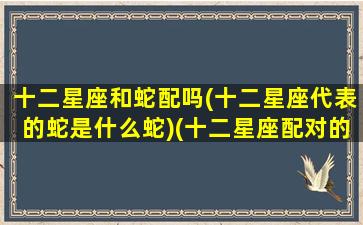 十二星座和蛇配吗(十二星座代表的蛇是什么蛇)(十二星座配对的